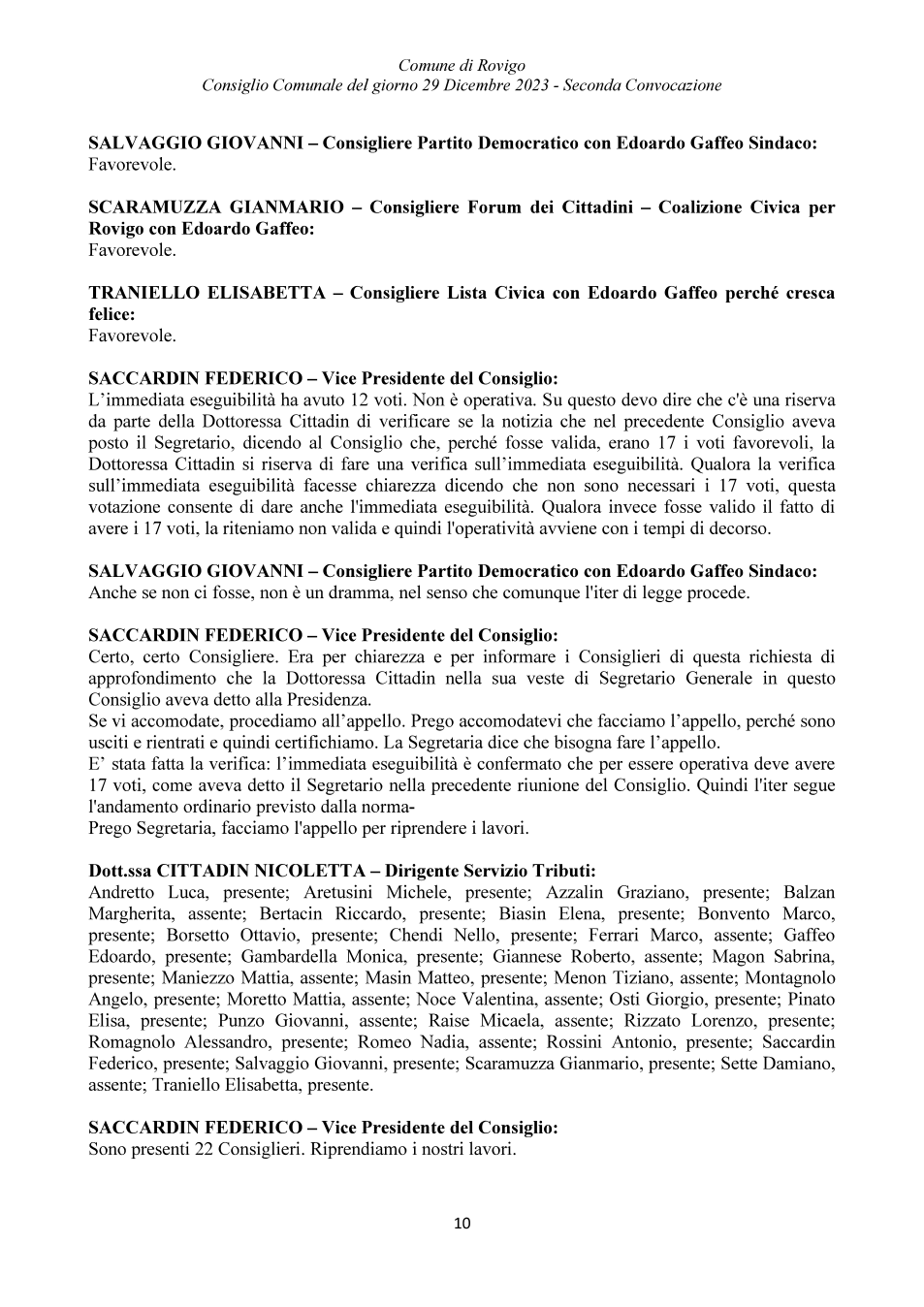 Comune di Rovigo
Consiglio Comunale del giorno 29 Dicembre 2023 - Seconda Convocazione

SALVAGGIO GIOVANNI – Consigliere Partito Democratico con Edoardo Gaffeo Sindaco:
Favorevole.

SCARAMUZZA GIANMARIO – Consigliere Forum dei Cittadini – Coalizione Civica per Rovigo con Edoardo Gaffeo:
Favorevole.

TRANIELLO ELISABETTA – Consigliere Lista Civica con Edoardo Gaffeo perché cresca felice:
Favorevole.

SACCARDIN FEDERICO – Vice Presidente del Consiglio:
L'immediata eseguibilità ha avuto 12 voti. Non è operativa. Su questo devo dire che c'è una riserva da parte della Dottoressa Cittadin di verificare se la notizia che nel precedente Consiglio aveva posto il Segretario, dicendo al Consiglio che, perché fosse valida, erano 17 i voti favorevoli, la Dottoressa Cittadin si riserva di fare una verifica sull'immediata eseguibilità. Qualora la verifica sull'immediata eseguibilità facesse chiarezza dicendo che non sono necessari i 17 voti, questa votazione consente di dare anche l'immediata eseguibilità. Qualora invece fosse valido il fatto di avere i 17 voti, la riteniamo non valida e quindi l'operatività avviene con i tempi di decorso.

SALVAGGIO GIOVANNI – Consigliere Partito Democratico con Edoardo Gaffeo Sindaco:
Anche se non ci fosse, non è un dramma, nel senso che comunque l'iter di legge procede.

SACCARDIN FEDERICO – Vice Presidente del Consiglio:
Certo, certo Consigliere. Era per chiarezza e per informare i Consiglieri di questa richiesta di approfondimento che la Dottoressa Cittadin nella sua veste di Segretario Generale in questo Consiglio aveva detto alla Presidenza.
Se vi accomodate, procediamo all'appello. Prego accomodatevi che facciamo l'appello, perché sono usciti e rientrati e quindi certifichiamo. La Segretaria dice che bisogna fare l'appello.
E' stata fatta la verifica: l'immediata eseguibilità è confermato che per essere operativa deve avere 17 voti, come aveva detto il Segretario nella precedente riunione del Consiglio. Quindi l'iter segue l'andamento ordinario previsto dalla norma-
Prego Segretaria, facciamo l'appello per riprendere i lavori.

Dott.ssa CITTADIN NICOLETTA – Dirigente Servizio Tributi:
Andretto Luca, presente; Aretusini Michele, presente; Azzalin Graziano, presente; Balzan Margherita, assente; Bertacin Riccardo, presente; Biasin Elena, presente; Bonvento Marco, presente; Borsetto Ottavio, presente; Chendi Nello, presente; Ferrari Marco, assente; Gaffeo Edoardo, presente; Gambardella Monica, presente; Giannese Roberto, assente; Magon Sabrina, presente; Maniezzo Mattia, assente; Masin Matteo, presente; Menon Tiziano, assente; Montagnolo Angelo, presente; Moretto Mattia, assente; Noce Valentina, assente; Osti Giorgio, presente; Pinato Elisa, presente; Punzo Giovanni, assente; Raise Micaela, assente; Rizzato Lorenzo, presente; Romagnolo Alessandro, presente; Romeo Nadia, assente; Rossini Antonio, presente; Saccardin Federico, presente; Salvaggio Giovanni, presente; Scaramuzza Gianmario, presente; Sette Damiano, assente; Traniello Elisabetta, presente.

SACCARDIN FEDERICO – Vice Presidente del Consiglio:
Sono presenti 22 Consiglieri. Riprendiamo i nostri lavori.

10